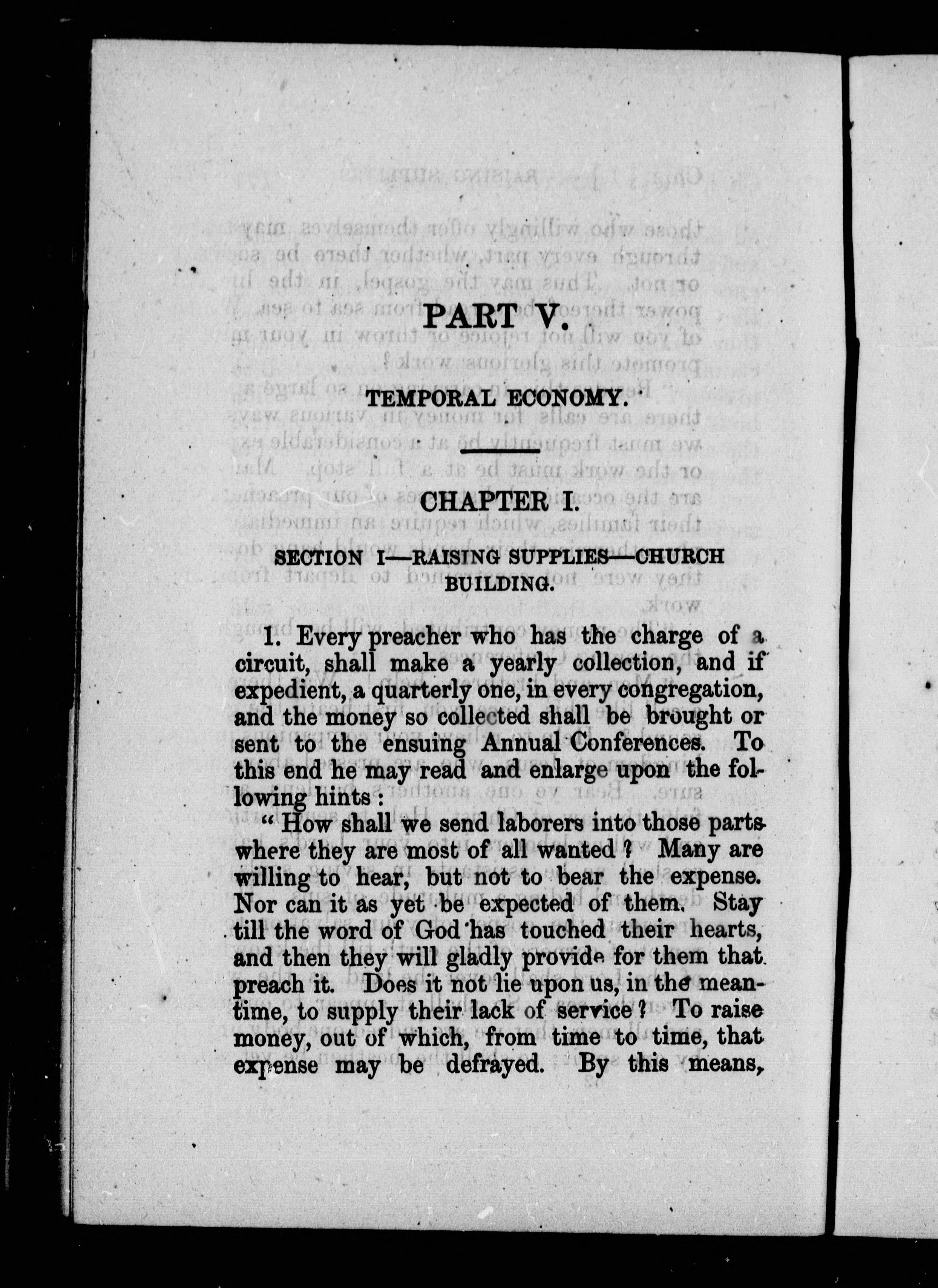 PART V.

TEMPORAL ECONOMY.

CHAPTER I.

SECTION I—RAISING SUPPLIES—CHURCH BUILDING.

1. Every preacher who has the charge of a circuit, shall make a yearly collection, and if expedient, a quarterly one, in every congregation, and the money so collected shall be brought or sent to the ensuing Annual Conferences. To this end he may read and enlarge upon the following hints:

"How shall we send laborers into those parts where they are most of all wanted? Many are willing to hear, but not to bear the expense. Nor can it as yet be expected of them. Stay till the word of God has touched their hearts, and then they will gladly provide for them that preach it. Does it not lie upon us, in the meantime, to supply their lack of service? To raise money, out of which, from time to time, that expense may be defrayed. By this means,